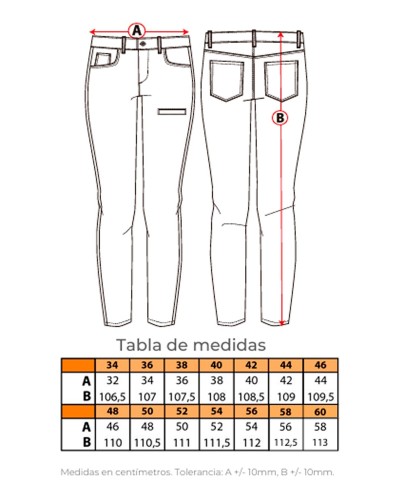 A

B

Tabla de medidas

| | 34 | 36 | 38 | 40 | 42 | 44 | 46 |
|---|---|---|---|---|---|---|---|
| A | 32 | 34 | 36 | 38 | 40 | 42 | 44 |
| B | 106,5 | 107 | 107,5 | 108 | 108,5 | 109 | 109,5 |
| | 48 | 50 | 52 | 54 | 56 | 58 | 60 |
| A | 46 | 48 | 50 | 52 | 54 | 56 | 58 |
| B | 110 | 110,5 | 111 | 111,5 | 112 | 112,5 | 113 |

Medidas en centímetros. Tolerancia: A +/- 10mm, B +/- 10mm.